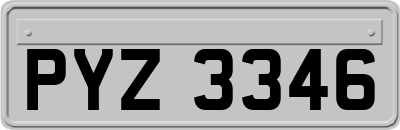 PYZ 3346